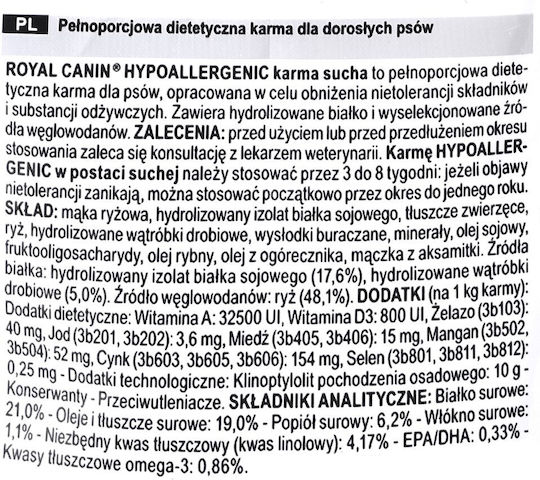 PL Pełnoporcjowa dietetyczna karma dla dorosłych psów

ROYAL CANIN® HYPOALLERGENIC karma sucha to pełnoporcjowa dietetyczna karma dla psów, opracowana w celu obniżenia nietolerancji składników i substancji odżywczych. Zawiera hydrolizowane białko i wyselekcjonowane źródła węglowodanów. ZALECENIA: przed użyciem lub przed przedłużeniem okresu stosowania zaleca się konsultację z lekarzem weterynarii. Karmę HYPOALLERGENIC w postaci suchej należy stosować przez 3 do 8 tygodni: jeżeli objawy nietolerancji zanikają, można stosować początkowo przez okres do jednego roku. SKŁAD: mąka ryżowa, hydrolizowany izolat białka sojowego, tłuszcze zwierzęce, ryż, hydrolizowane wątróbki drobiowe, wysłodki buraczane, minerały, olej sojowy, fruktooligosacharydy, olej rybny, olej z ogórecznika, mączka z aksamitki. Źródła białka: hydrolizowany izolat białka sojowego (17,6%), hydrolizowane wątróbki drobiowe (5,0%). Źródło węglowodanów: ryż (48,1%). DODATKI (na 1 kg karmy): Dodatki dietetyczne: Witamina A: 32500 UI, Witamina D3: 800 UI, Żelazo (3b103): 40 mg, Jod (3b201, 3b202): 3,6 mg, Miedź (3b405, 3b406): 15 mg, Mangan (3b502, 3b504): 52 mg, Cynk (3b603, 3b605, 3b606): 154 mg, Selen (3b801, 3b811, 3b812): 0,25 mg - Dodatki technologiczne: Klinoptylolit pochodzenia osadowego: 10 g - Konserwanty - Przeciwutleniacze. SKŁADNIKI ANALITYCZNE: Białko surowe: 21,0% - Oleje i tłuszcze surowe: 19,0% - Popiół surowy: 6,2% - Włókno surowe: 1,1% - Niezbędny kwas tłuszczowy (kwas linolowy): 4,17% - EPA/DHA: 0,33% - Kwasy tłuszczowe omega-3: 0,86%.